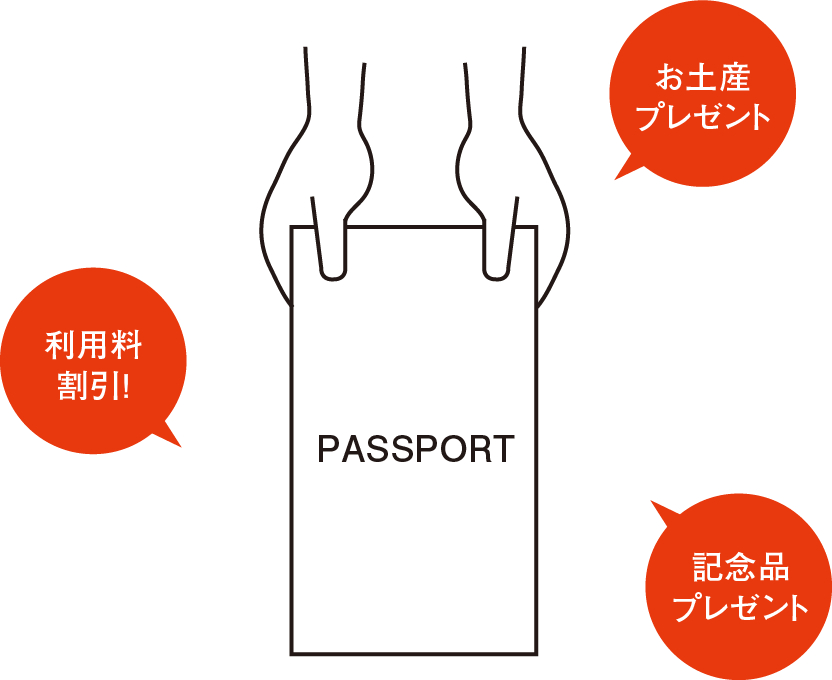 お土産
プレゼント

利用料
割引!

PASSPORT

記念品
プレゼント